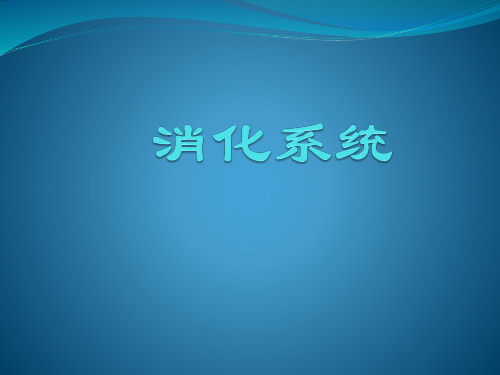 消化系统